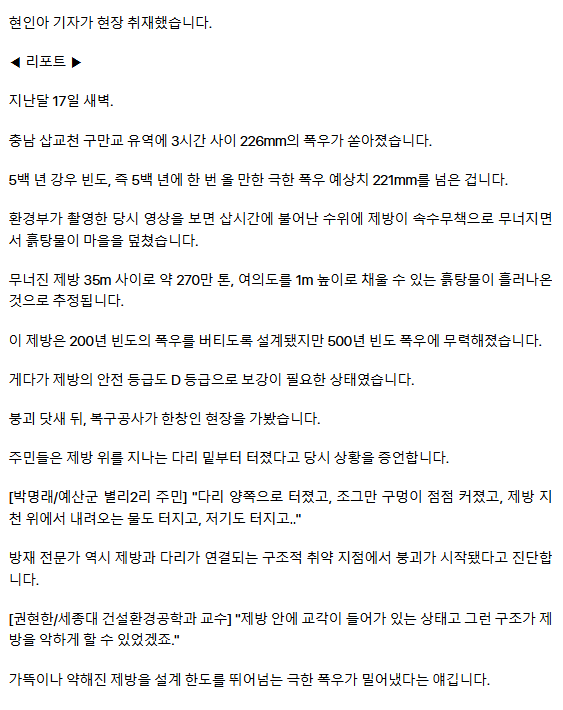 현인아 기자가 현장 취재했습니다.

◀ 리포트 ▶

지난달 17일 새벽.

충남 삽교천 구만교 유역에 3시간 사이 226mm의 폭우가 쏟아졌습니다.

5백 년 강우 빈도, 즉 5백 년에 한 번 올 만한 극한 폭우 예상치 221mm를 넘은 겁니다.

환경부가 촬영한 당시 영상을 보면 삽시간에 불어난 수위에 제방이 속수무책으로 무너지면서 흙탕물이 마을을 덮쳤습니다.

무너진 제방 35m 사이로 약 270만 톤, 여의도를 1m 높이로 채울 수 있는 흙탕물이 흘러나온 것으로 추정됩니다.

이 제방은 200년 빈도의 폭우를 버티도록 설계됐지만 500년 빈도 폭우에 무력해졌습니다.

게다가 제방의 안전 등급도 D 등급으로 보강이 필요한 상태였습니다.

붕괴 닷새 뒤, 복구공사가 한창인 현장을 가봤습니다.

주민들은 제방 위를 지나는 다리 밑부터 터졌다고 당시 상황을 증언합니다.

[박명래/예산군 별리2리 주민] "다리 양쪽으로 터졌고, 조그만 구멍이 점점 커졌고, 제방 지천 위에서 내려오는 물도 터지고, 저기도 터지고.."

방재 전문가 역시 제방과 다리가 연결되는 구조적 취약 지점에서 붕괴가 시작됐다고 진단합니다.

[권현한/세종대 건설환경공학과 교수] "제방 안에 교각이 들어가 있는 상태고 그런 구조가 제방을 약하게 할 수 있었겠죠."

가뜩이나 약해진 제방을 설계 한도를 뛰어넘는 극한 폭우가 밀어냈다는 얘깁니다.